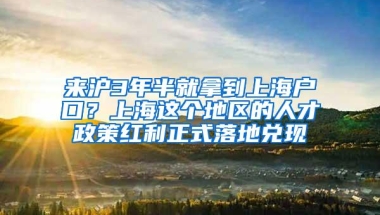 来沪3年半就拿到上海户口？上海这个地区的人才政策红利正式落地兑现